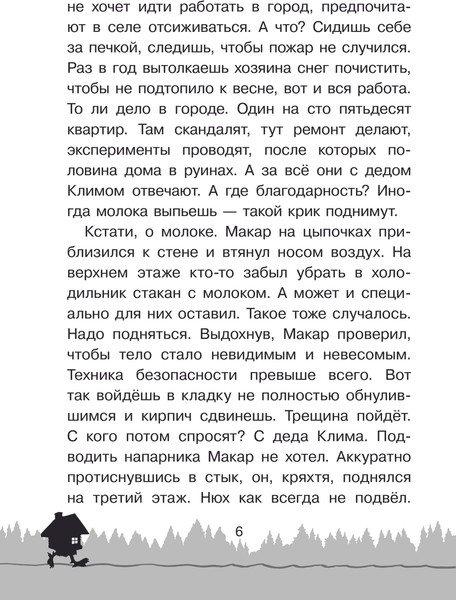 не хочет идти работать в город, предпочитают в селе отсиживаться. А что? Сидишь себе за печкой, следишь, чтобы пожар не случился. Раз в год вытолкаешь хозяина снег почистить, чтобы не подтопило к весне, вот и вся работа. То ли дело в городе. Один на сто пятьдесят квартир. Там скандалят, тут ремонт делают, эксперименты проводят, после которых половина дома в руинах. А за всё они с дедом Климом отвечают. А где благодарность? Иногда молока выпьешь — такой крик поднимут.

Кстати, о молоке. Макар на цыпочках приблизился к стене и втянул носом воздух. На верхнем этаже кто-то забыл убрать в холодильник стакан с молоком. А может и специально для них оставил. Такое тоже случалось. Надо подняться. Выдохнув, Макар проверил, чтобы тело стало невидимым и невесомым. Техника безопасности превыше всего. Вот так войдёшь в кладку не полностью обнулившимся и кирпич сдвинешь. Трещина пойдёт. С кого потом спросят? С деда Клима. Подводить напарника Макар не хотел. Аккуратно протиснувшись в стык, он, кряхтя, поднялся на третий этаж. Нюх как всегда не подвёл.

6